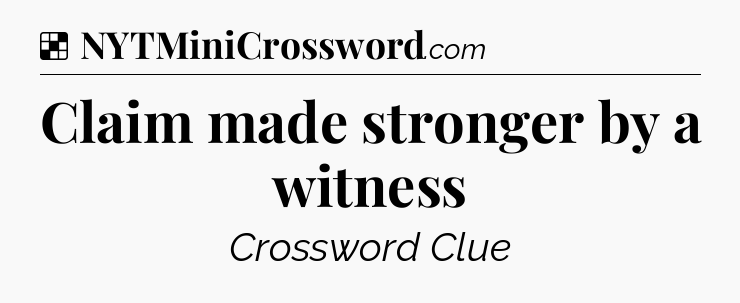 NYTMiniCrossword.com

Claim made stronger by a witness

Crossword Clue